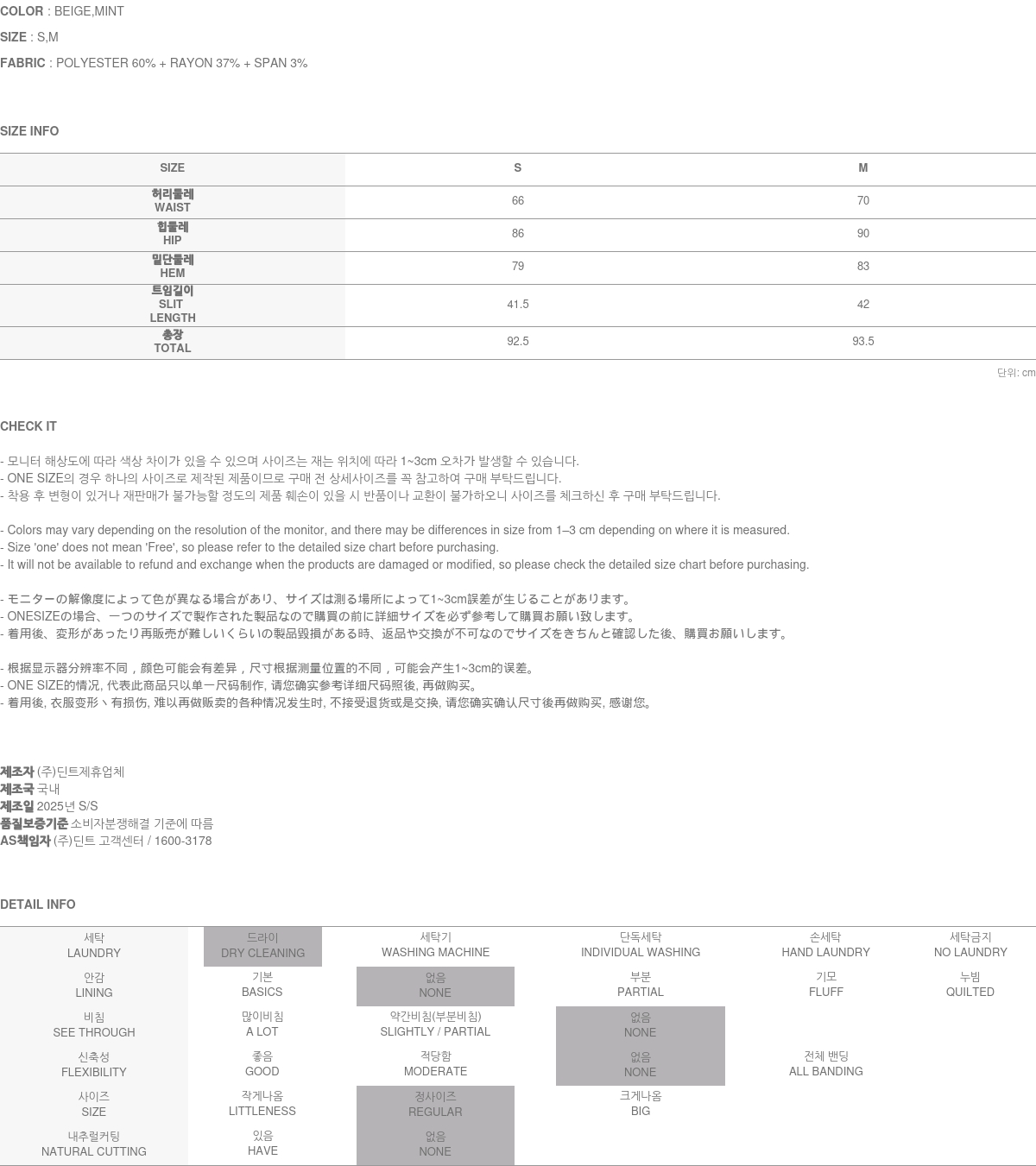 COLOR : BEIGE,MINT

SIZE : S,M

FABRIC : POLYESTER 60% + RAYON 37% + SPAN 3%

SIZE INFO

| SIZE | S | M |
|---|---|---|
| 허리둘레 WAIST | 66 | 70 |
| 힙둘레 HIP | 86 | 90 |
| 밑단둘레 HEM | 79 | 83 |
| 트임길이 SLIT LENGTH | 41.5 | 42 |
| 총장 TOTAL | 92.5 | 93.5 |

단위: cm

CHECK IT

- 모니터 해상도에 따라 색상 차이가 있을 수 있으며 사이즈는 재는 위치에 따라 1~3cm 오차가 발생할 수 있습니다.
- ONE SIZE의 경우 하나의 사이즈로 제작된 제품이므로 구매 전 상세사이즈를 꼭 참고하여 구매 부탁드립니다.
- 착용 후 변형이 있거나 재판매가 불가능할 정도의 제품 훼손이 있을 시 반품이나 교환이 불가하오니 사이즈를 체크하신 후 구매 부탁드립니다.

- Colors may vary depending on the resolution of the monitor, and there may be differences in size from 1–3 cm depending on where it is measured.
- Size 'one' does not mean 'Free', so please refer to the detailed size chart before purchasing.
- It will not be available to refund and exchange when the products are damaged or modified, so please check the detailed size chart before purchasing.

- モニターの解像度によって色が異なる場合があり、サイズは測る場所によって1~3cm誤差が生じることがあります。
- ONESIZEの場合、一つのサイズで製作された製品なので購買の前に詳細サイズを必ず参考して購買お願い致します。
- 着用後、変形があったり再販売が難しいくらいの製品毀損がある時、返品や交換が不可なのでサイズをきちんと確認した後、購買お願いします。

- 根据显示器分辨率不同，颜色可能会有差异，尺寸根据测量位置的不同，可能会产生1~3cm的误差。
- ONE SIZE的情况, 代表此商品只以单一尺码制作, 请您确实参考详细尺码照後, 再做购买。
- 着用後, 衣服变形丶有损伤, 难以再做贩卖的各种情况发生时, 不接受退货或是交换, 请您确实确认尺寸後再做购买, 感谢您。

제조자 (주)딘트제휴업체
제조국 국내
제조일 2025년 S/S
품질보증기준 소비자분쟁해결 기준에 따름
AS책임자 (주)딘트 고객센터 / 1600-3178

DETAIL INFO

| 세탁 LAUNDRY | 드라이 DRY CLEANING | 세탁기 WASHING MACHINE | 단독세탁 INDIVIDUAL WASHING | 손세탁 HAND LAUNDRY | 세탁금지 NO LAUNDRY |
|---|---|---|---|---|---|
| 안감 LINING | 기본 BASICS | 없음 NONE | 부분 PARTIAL | 기모 FLUFF | 누빔 QUILTED |
| 비침 SEE THROUGH | 많이비침 A LOT | 약간비침(부분비침) SLIGHTLY / PARTIAL | 없음 NONE | | |
| 신축성 FLEXIBILITY | 좋음 GOOD | 적당함 MODERATE | 없음 NONE | 전체 밴딩 ALL BANDING | |
| 사이즈 SIZE | 작게나옴 LITTLENESS | 정사이즈 REGULAR | 크게나옴 BIG | | |
| 내추럴커팅 NATURAL CUTTING | 있음 HAVE | 없음 NONE | | | |